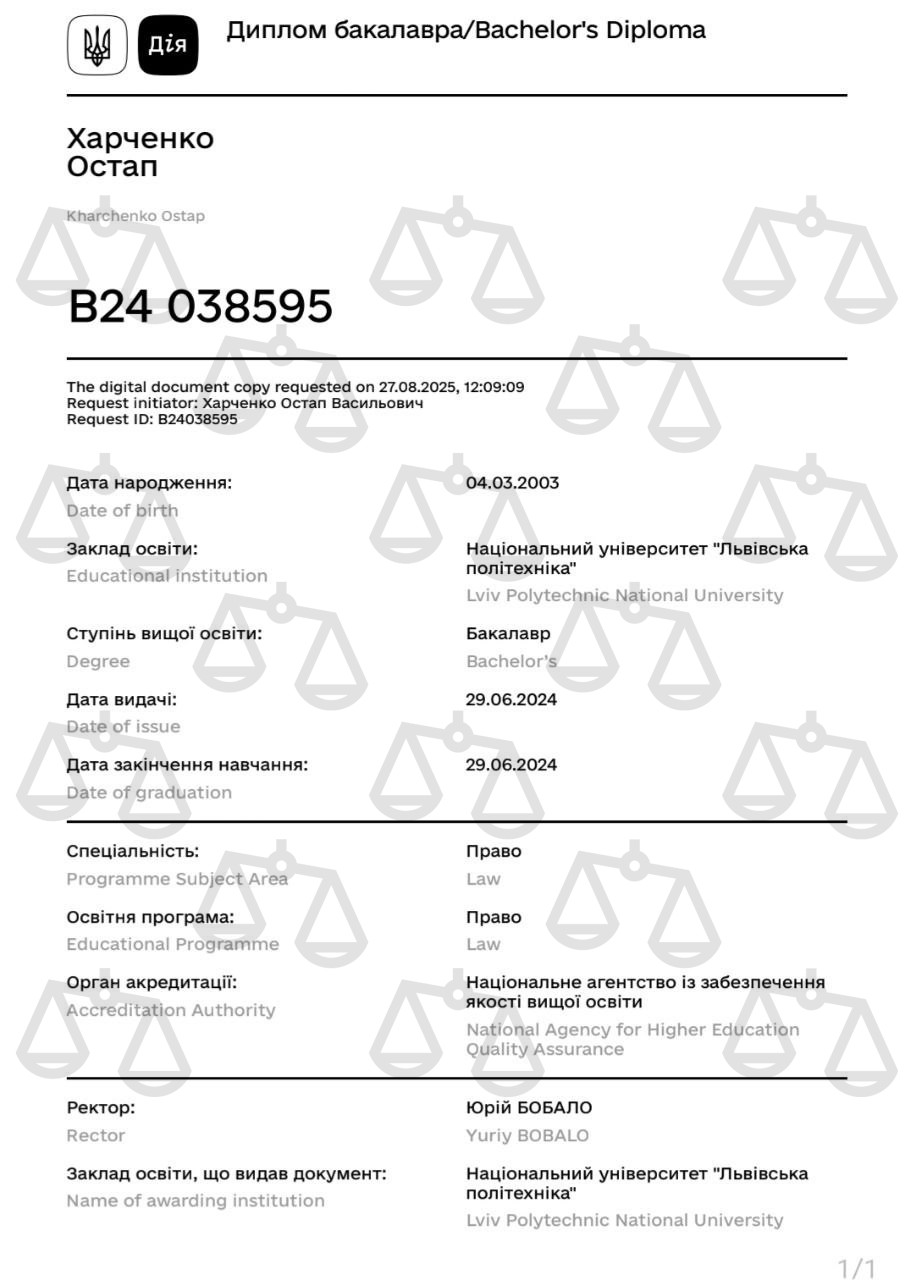 Дія

Диплом бакалавра/Bachelor's Diploma

Харченко
Остап

Kharchenko Ostap

B24 038595

The digital document copy requested on 27.08.2025, 12:09:09
Request initiator: Харченко Остап Васильович
Request ID: B24038595

Дата народження:
Date of birth
04.03.2003

Заклад освіти:
Educational institution
Національний університет "Львівська політехніка"
Lviv Polytechnic National University

Ступінь вищої освіти:
Degree
Бакалавр
Bachelor's

Дата видачі:
Date of issue
29.06.2024

Дата закінчення навчання:
Date of graduation
29.06.2024

Спеціальність:
Programme Subject Area
Право
Law

Освітня програма:
Educational Programme
Право
Law

Орган акредитації:
Accreditation Authority
Національне агентство із забезпечення якості вищої освіти
National Agency for Higher Education Quality Assurance

Ректор:
Rector
Юрій БОБАЛО
Yuriy BOBALO

Заклад освіти, що видав документ:
Name of awarding institution
Національний університет "Львівська політехніка"
Lviv Polytechnic National University

1/1